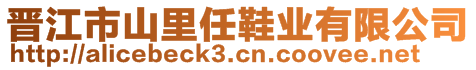 晋江市山里任鞋业有限公司
http://alicebeck3.cn.coovee.net